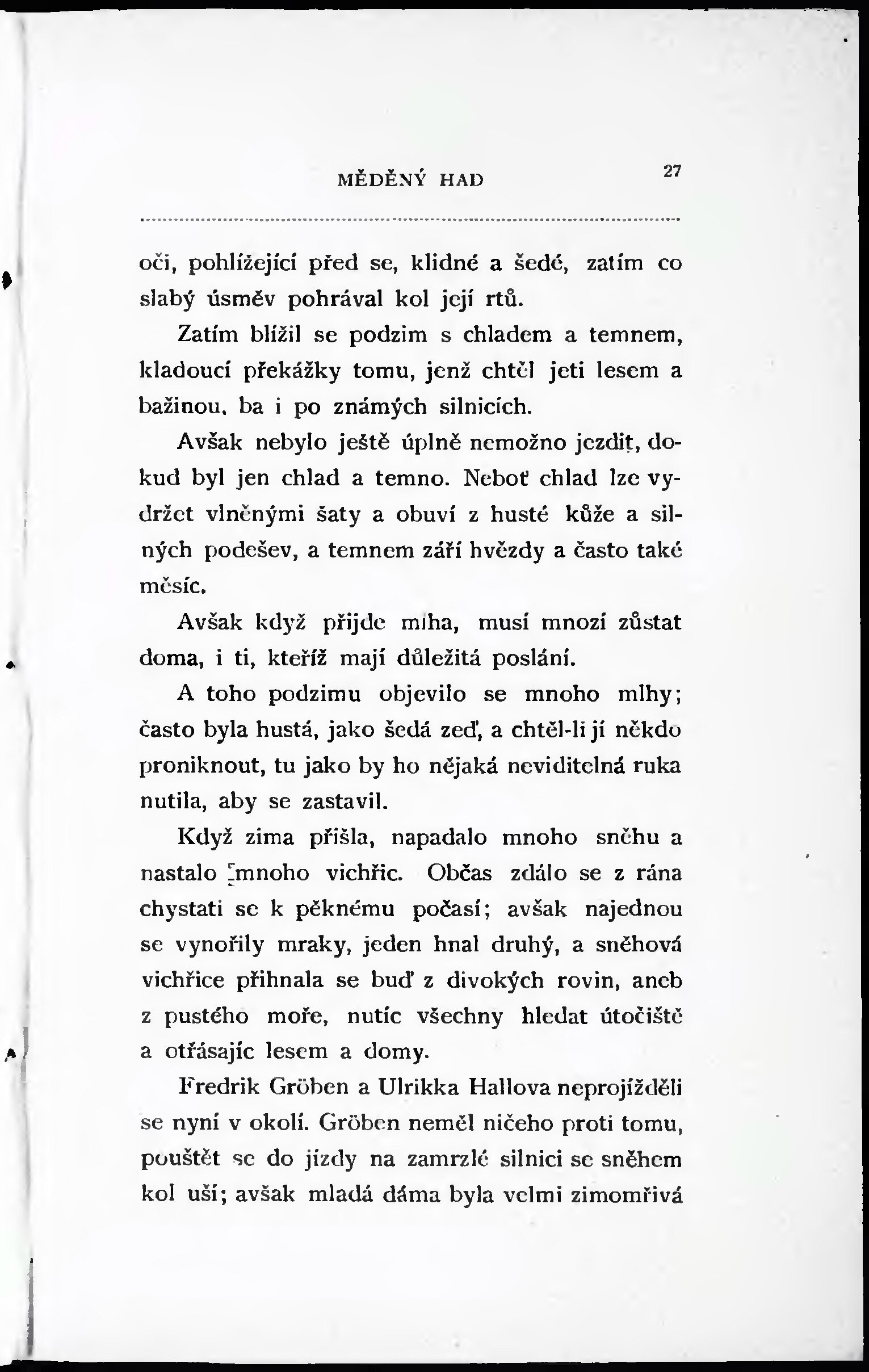 MĚDĚNÝ HAD 27

oči, pohlížející před se, klidné a šedé, zatím co slabý úsměv pohrával kol její rtů.

Zatím blížil se podzim s chladem a temnem, kladoucí překážky tomu, jenž chtěl jeti lesem a bažinou, ba i po známých silnicích.

Avšak nebylo ještě úplně nemožno jezdit, dokud byl jen chlad a temno. Neboť chlad lze vydržet vlněnými šaty a obuví z husté kůže a silných podešev, a temnem září hvězdy a často také měsíc.

Avšak když přijde mlha, musí mnozí zůstat doma, i ti, kteříž mají důležitá poslání.

A toho podzimu objevilo se mnoho mlhy; často byla hustá, jako šedá zeď, a chtěl-li jí někdo proniknout, tu jako by ho nějaká neviditelná ruka nutila, aby se zastavil.

Když zima přišla, napadalo mnoho sněhu a nastalo mnoho vichřic. Občas zdálo se z rána chystati se k pěknému počasí; avšak najednou se vynořily mraky, jeden hnal druhý, a sněhová vichřice přihnala se buď z divokých rovin, aneb z pustého moře, nutíc všechny hledat útočiště a otřásajíc lesem a domy.

Fredrik Gröben a Ulrikka Hallova neprojížděli se nyní v okolí. Gröben neměl ničeho proti tomu, pouštět se do jízdy na zamrzlé silnici se sněhem kol uší; avšak mladá dáma byla velmi zimomřivá